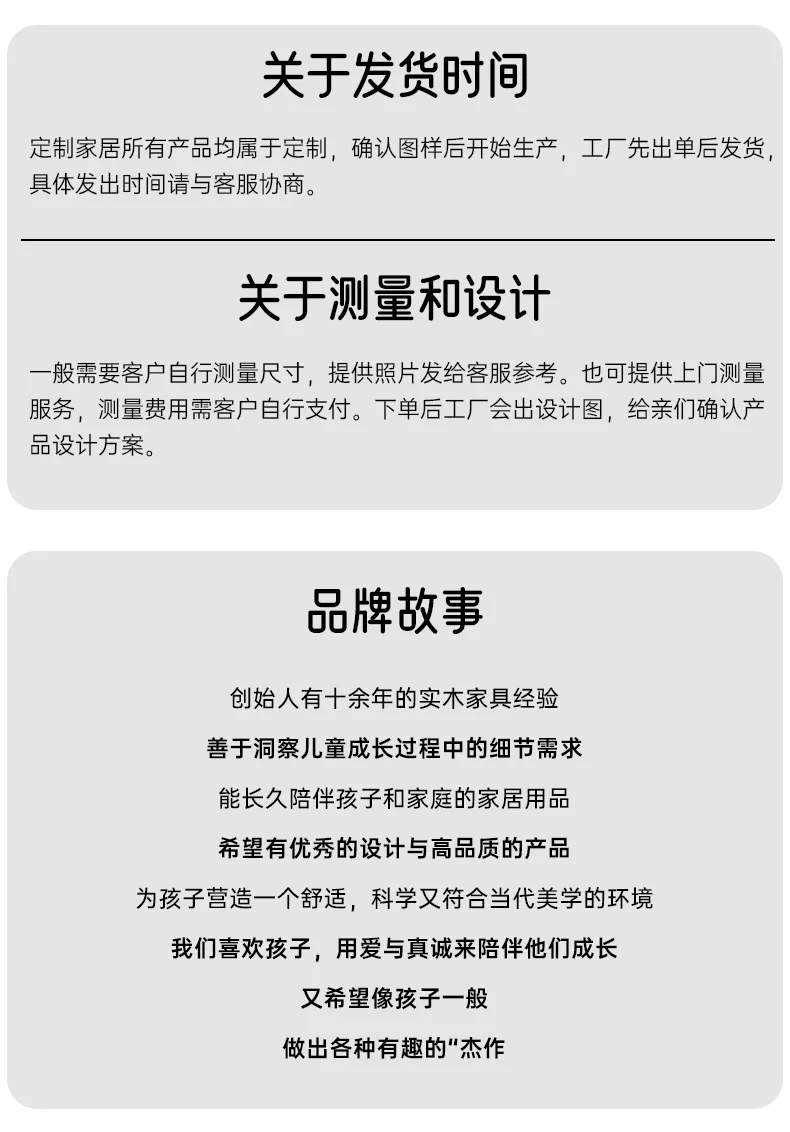 关于发货时间

定制家居所有产品均属于定制，确认图样后开始生产，工厂先出单后发货，具体发出时间请与客服协商。

关于测量和设计

一般需要客户自行测量尺寸，提供照片发给客服参考。也可提供上门测量服务，测量费用需客户自行支付。下单后工厂会出设计图，给亲们确认产品设计方案。

品牌故事

创始人有十余年的实木家具经验

善于洞察儿童成长过程中的细节需求

能长久陪伴孩子和家庭的家居用品

希望有优秀的设计与高品质的产品

为孩子营造一个舒适，科学又符合当代美学的环境

我们喜欢孩子，用爱与真诚来陪伴他们成长

又希望像孩子一般

做出各种有趣的“杰作